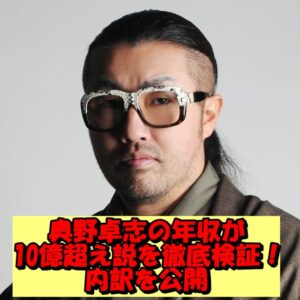 奥野卓志の年収が
10億超え説を徹底検証！
内訳を公開